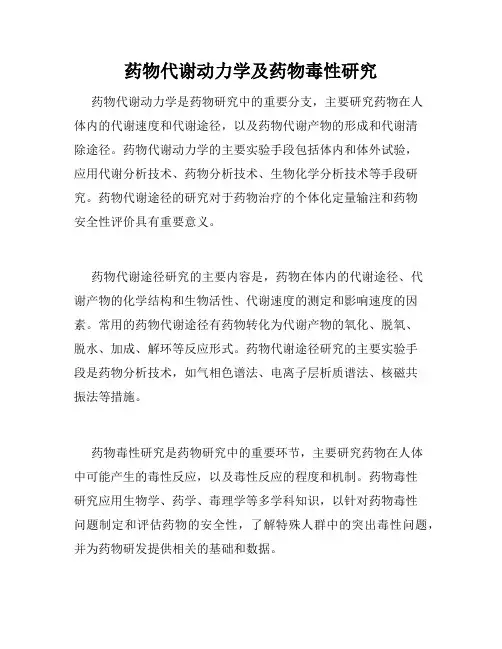 药物代谢动力学及药物毒性研究

药物代谢动力学是药物研究中的重要分支，主要研究药物在人体内的代谢速度和代谢途径，以及药物代谢产物的形成和代谢清除途径。药物代谢动力学的主要实验手段包括体内和体外试验，应用代谢分析技术、药物分析技术、生物化学分析技术等手段研究。药物代谢途径的研究对于药物治疗的个体化定量输注和药物安全性评价具有重要意义。

药物代谢途径研究的主要内容是，药物在体内的代谢途径、代谢产物的化学结构和生物活性、代谢速度的测定和影响速度的因素。常用的药物代谢途径有药物转化为代谢产物的氧化、脱氧、脱水、加成、解环等反应形式。药物代谢途径研究的主要实验手段是药物分析技术，如气相色谱法、电离子层析质谱法、核磁共振法等措施。

药物毒性研究是药物研究中的重要环节，主要研究药物在人体中可能产生的毒性反应，以及毒性反应的程度和机制。药物毒性研究应用生物学、药学、毒理学等多学科知识，以针对药物毒性问题制定和评估药物的安全性，了解特殊人群中的突出毒性问题，并为药物研发提供相关的基础和数据。